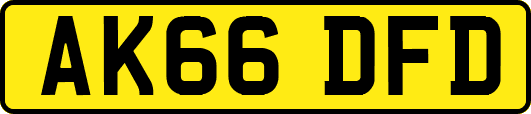 AK66 DFD